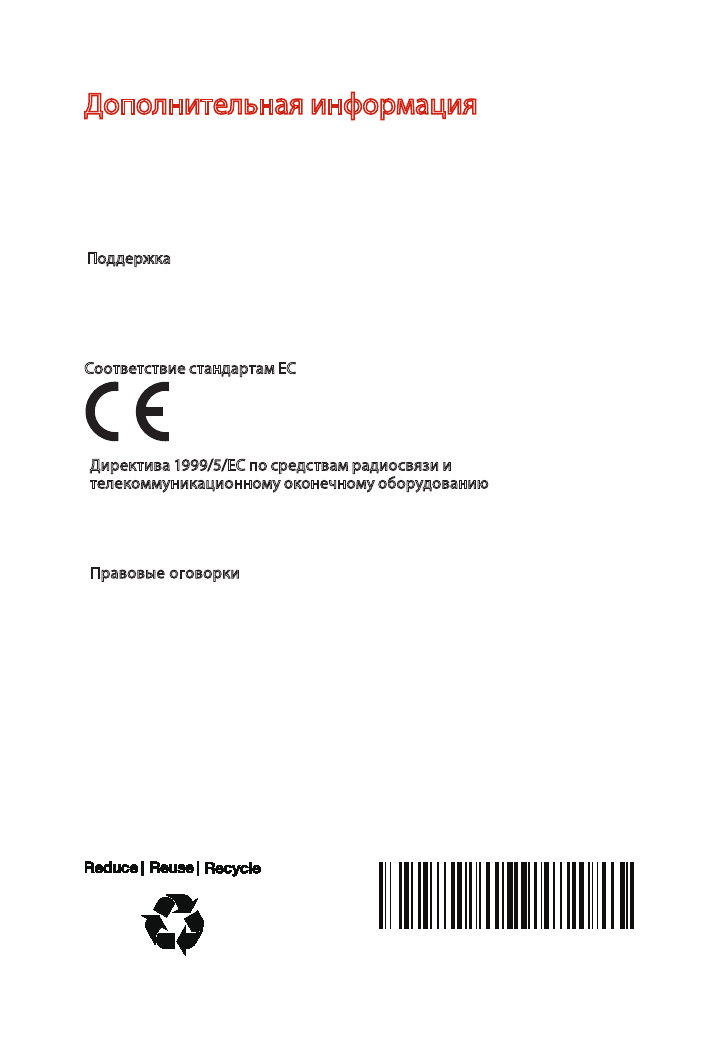 Дополнительная информация

Поддержка

Соответствие стандартам ЕС

CE

Директива 1999/5/EC по средствам радиосвязи и телекоммуникационному оконечному оборудованию

Правовые оговорки

Reduce | Reuse | Recycle